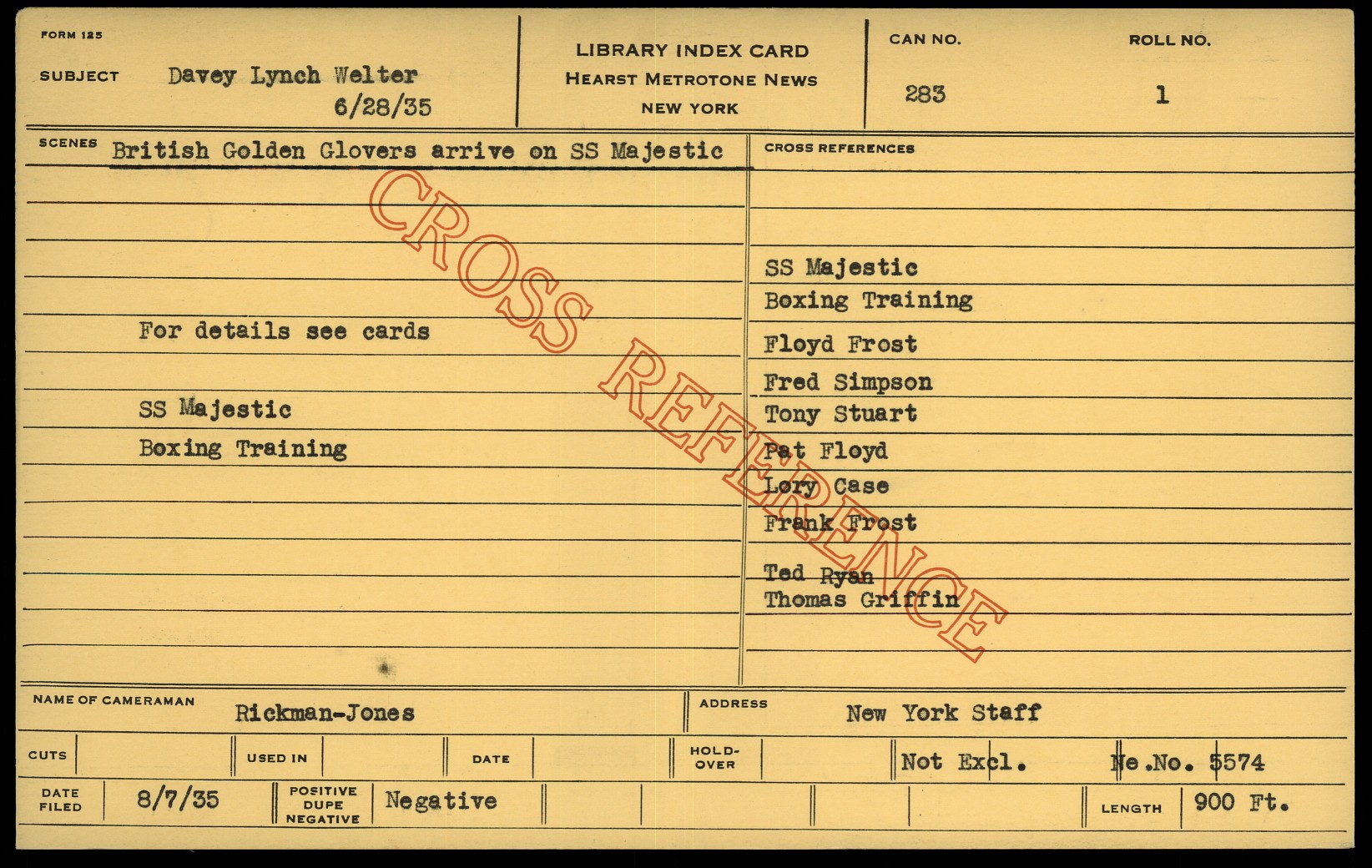 FORM 125

SUBJECT Davey Lynch Welter
6/28/35

LIBRARY INDEX CARD
HEARST METROTONE NEWS
NEW YORK

CAN NO.
283

ROLL NO.
1

SCENES British Golden Glovers arrive on SS Majestic

For details see cards

SS Majestic
Boxing Training

CROSS REFERENCES

SS Majestic
Boxing Training
Floyd Frost
Fred Simpson
Tony Stuart
Pat Floyd
Lory Case
Frank Frost
Ted Ryan
Thomas Griffin

NAME OF CAMERAMAN Rickman-Jones

ADDRESS New York Staff

CUTS

USED IN

DATE

HOLD-OVER

Not Excl.

Ne.No. 5574

DATE FILED 8/7/35

POSITIVE DUPE NEGATIVE Negative

LENGTH 900 Ft.

CROSS REFERENCE